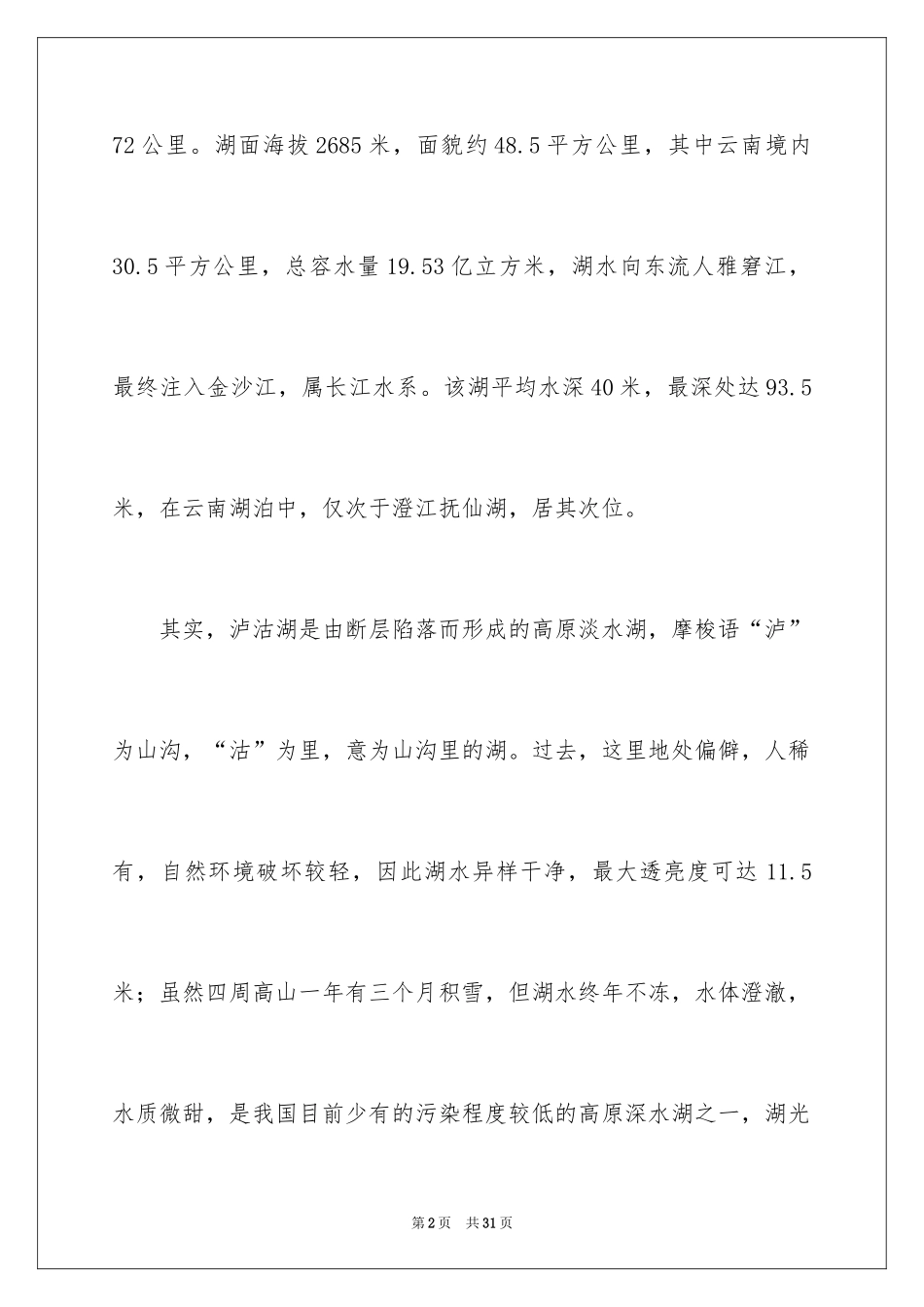 72 公里。湖面海拔 2685 米，面貌约 48.5 平方公里，其中云南境内 30.5 平方公里，总容水量 19.53 亿立方米，湖水向东流人雅砻江，最终注入金沙江，属长江水系。该湖平均水深 40 米，最深处达 93.5 米，在云南湖泊中，仅次于澄江抚仙湖，居其次位。

其实，泸沽湖是由断层陷落而形成的高原淡水湖，摩梭语“泸”为山沟，“沽”为里，意为山沟里的湖。过去，这里地处偏僻，人稀有，自然环境破坏较轻，因此湖水异样干净，最大透亮度可达 11.5 米；虽然四周高山一年有三个月积雪，但湖水终年不冻，水体澄澈，水质微甜，是我国目前少有的污染程度较低的高原深水湖之一，湖光

第 2 页　共 31 页